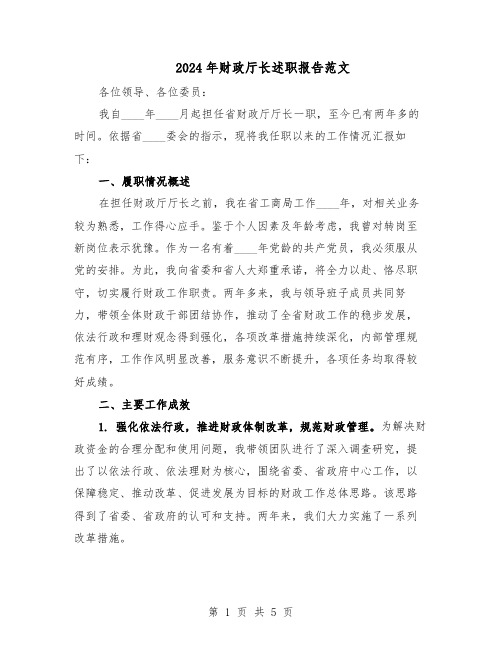 2024年财政厅长述职报告范文

各位领导、各位委员：

我自____年____月起担任省财政厅厅长一职，至今已有两年多的时间。依据省____委会的指示，现将我任职以来的工作情况汇报如下：

一、履职情况概述

在担任财政厅厅长之前，我在省工商局工作____年，对相关业务较为熟悉，工作得心应手。鉴于个人因素及年龄考虑，我曾对转岗至新岗位表示犹豫。作为一名有着____年党龄的共产党员，我必须服从党的安排。为此，我向省委和省人大郑重承诺，将全力以赴、恪尽职守，切实履行财政工作职责。两年多来，我与领导班子成员共同努力，带领全体财政干部团结协作，推动了全省财政工作的稳步发展，依法行政和理财观念得到强化，各项改革措施持续深化，内部管理规范有序，工作作风明显改善，服务意识不断提升，各项任务均取得较好成绩。

二、主要工作成效

1. 强化依法行政，推进财政体制改革，规范财政管理。为解决财政资金的合理分配和使用问题，我带领团队进行了深入调查研究，提出了以依法行政、依法理财为核心，围绕省委、省政府中心工作，以保障稳定、推动改革、促进发展为目标的财政工作总体思路。该思路得到了省委、省政府的认可和支持。两年来，我们大力实施了一系列改革措施。

第 1 页 共 5 页